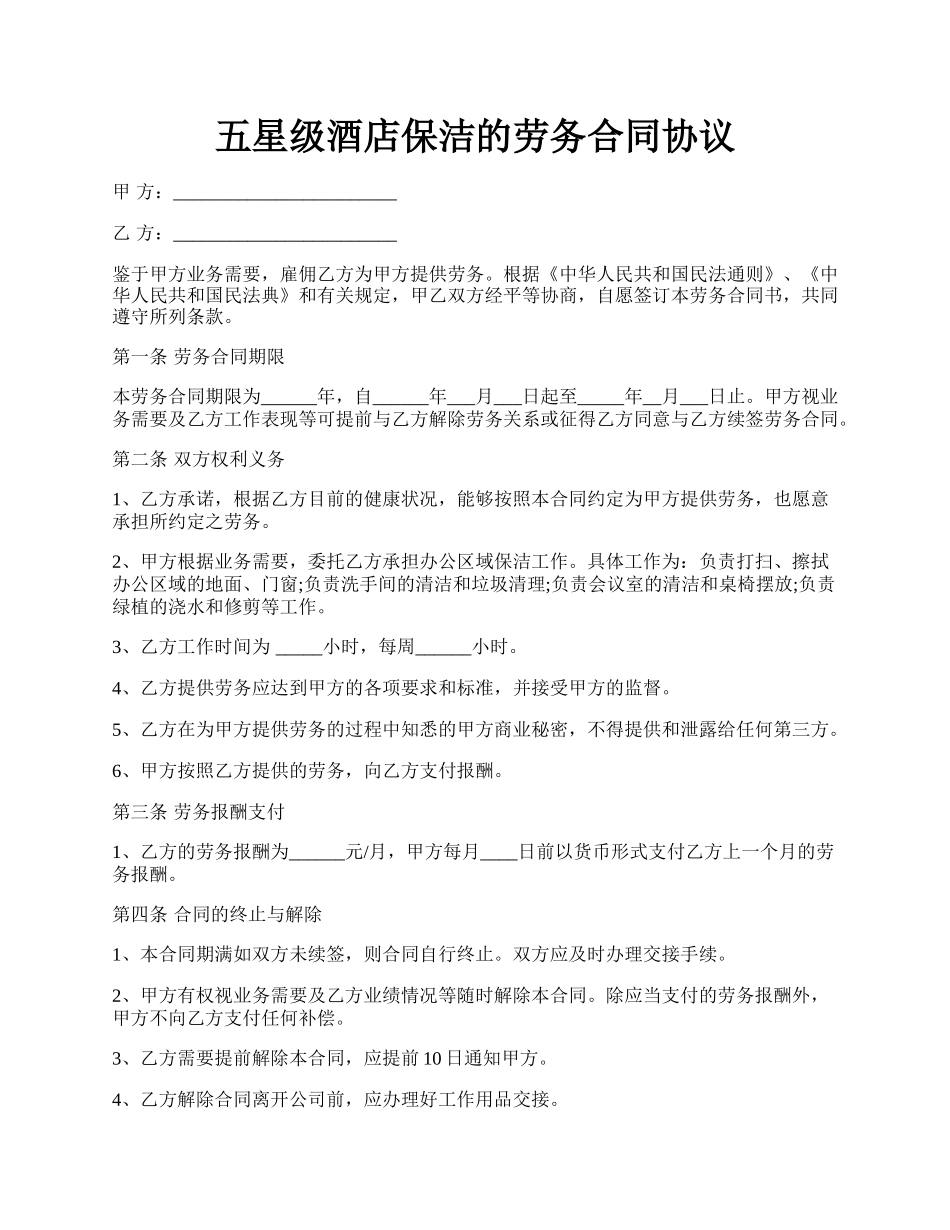 五星级酒店保洁的劳务合同协议

甲 方：________________________

乙 方：________________________

鉴于甲方业务需要，雇佣乙方为甲方提供劳务。根据《中华人民共和国民法通则》、《中华人民共和国民法典》和有关规定，甲乙双方经平等协商，自愿签订本劳务合同书，共同遵守所列条款。

第一条 劳务合同期限

本劳务合同期限为______年，自______年___月___日起至_____年__月___日止。甲方视业务需要及乙方工作表现等可提前与乙方解除劳务关系或征得乙方同意与乙方续签劳务合同。

第二条 双方权利义务

1、乙方承诺，根据乙方目前的健康状况，能够按照本合同约定为甲方提供劳务，也愿意承担所约定之劳务。

2、甲方根据业务需要，委托乙方承担办公区域保洁工作。具体工作为：负责打扫、擦拭办公区域的地面、门窗;负责洗手间的清洁和垃圾清理;负责会议室的清洁和桌椅摆放;负责绿植的浇水和修剪等工作。

3、乙方工作时间为 _____小时，每周______小时。

4、乙方提供劳务应达到甲方的各项要求和标准，并接受甲方的监督。

5、乙方在为甲方提供劳务的过程中知悉的甲方商业秘密，不得提供和泄露给任何第三方。

6、甲方按照乙方提供的劳务，向乙方支付报酬。

第三条 劳务报酬支付

1、乙方的劳务报酬为______元/月，甲方每月____日前以货币形式支付乙方上一个月的劳务报酬。

第四条 合同的终止与解除

1、本合同期满如双方未续签，则合同自行终止。双方应及时办理交接手续。

2、甲方有权视业务需要及乙方业绩情况等随时解除本合同。除应当支付的劳务报酬外，甲方不向乙方支付任何补偿。

3、乙方需要提前解除本合同，应提前 10 日通知甲方。

4、乙方解除合同离开公司前，应办理好工作用品交接。